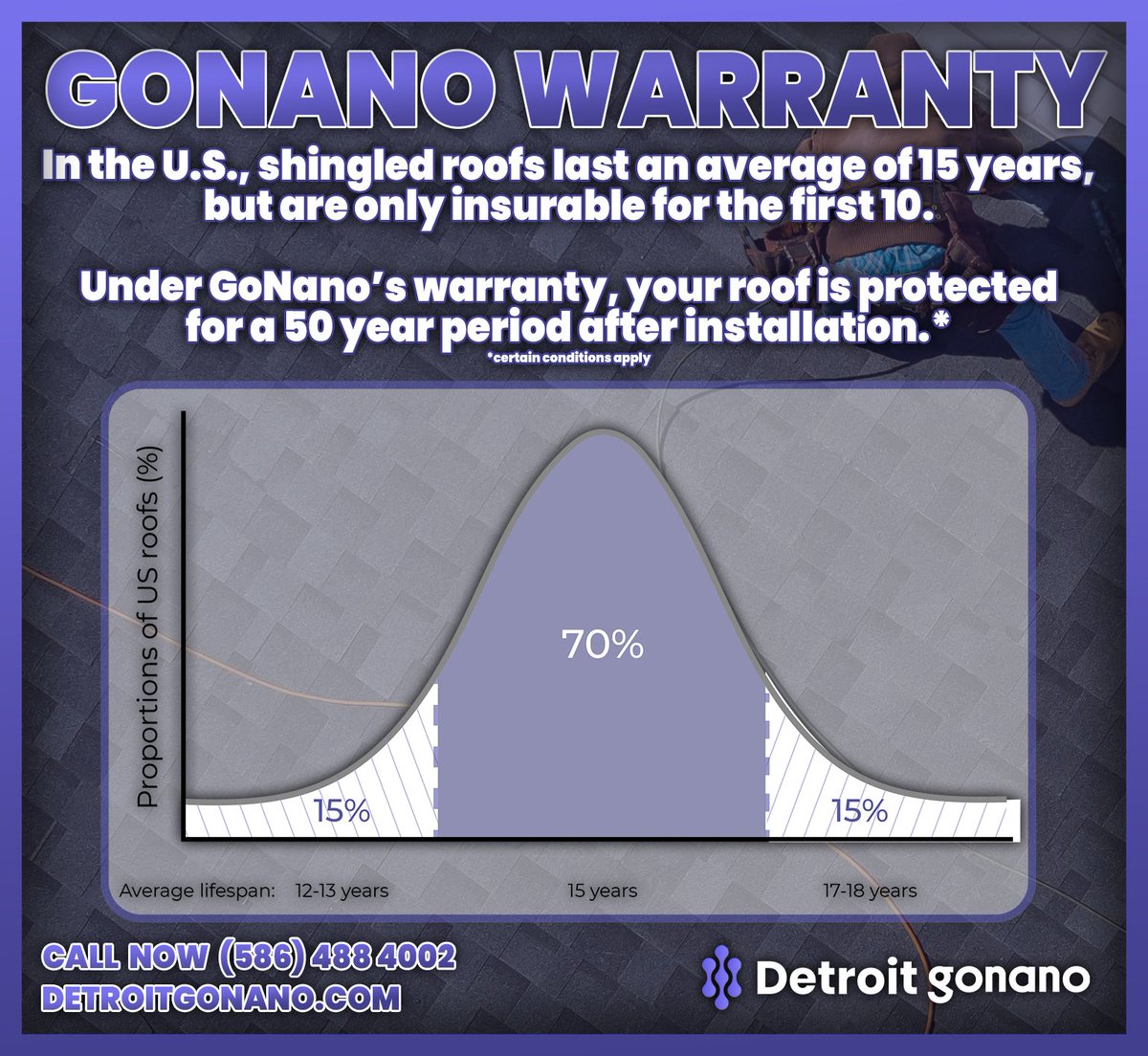 GONANO WARRANTY

In the U.S., shingled roofs last an average of 15 years, but are only insurable for the first 10.

Under GoNano's warranty, your roof is protected for a 50 year period after installation.*

*certain conditions apply

Proportions of US roofs (%)

70%

15%

15%

Average lifespan: 12-13 years

15 years

17-18 years

CALL NOW (586) 488 4002
DETROITGONANO.COM

Detroit gonano